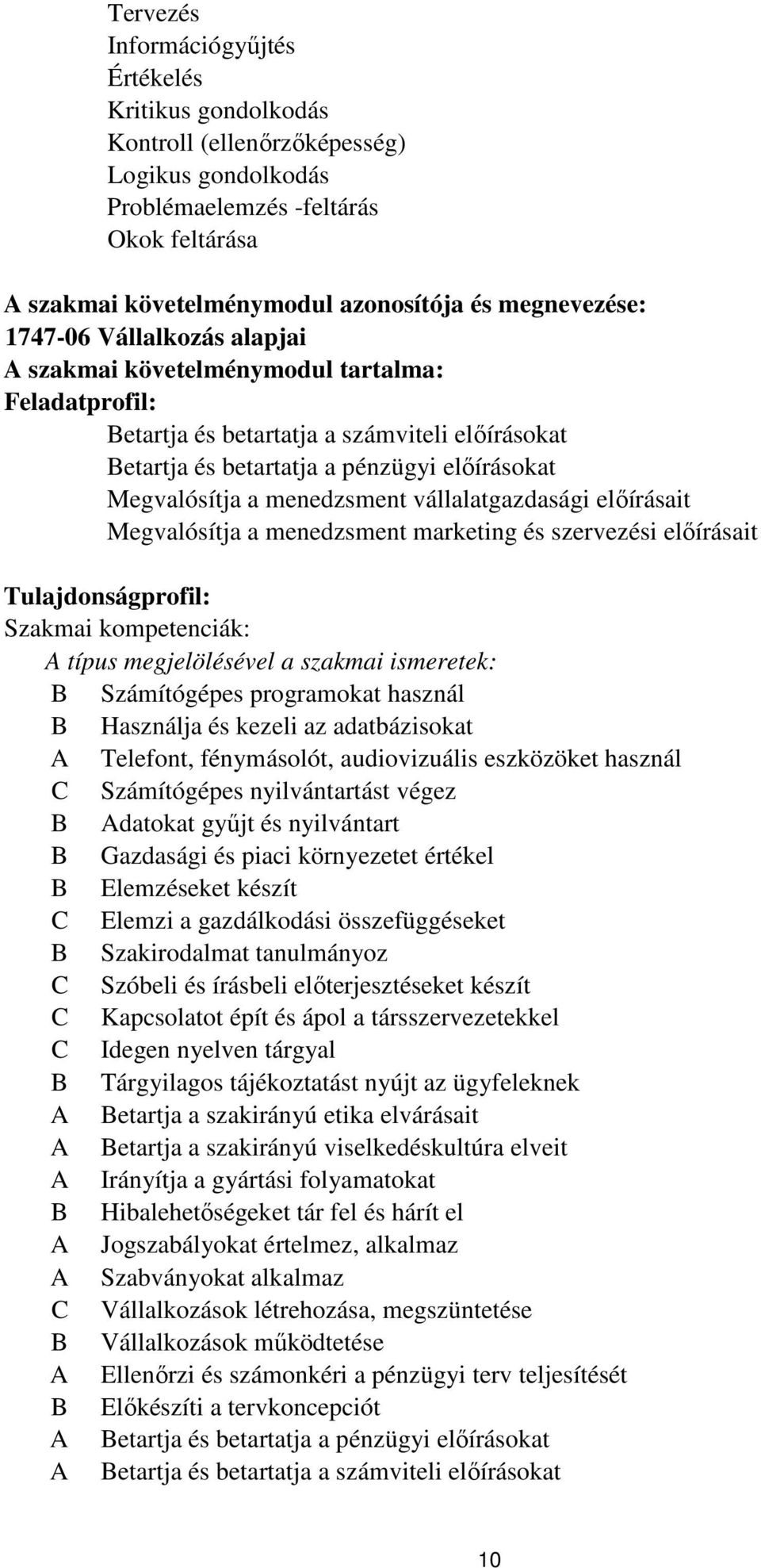 Tervezés
Információgyűjtés
Értékelés
Kritikus gondolkodás
Kontroll (ellenőrzőképesség)
Logikus gondolkodás
Problémaelemzés -feltárás
Okok feltárása

A szakmai követelménymodul azonosítója és megnevezése:
1747-06 Vállalkozás alapjai
A szakmai követelménymodul tartalma:
Feladatprofil:
Betartja és betartatja a számviteli előírásokat
Betartja és betartatja a pénzügyi előírásokat
Megvalósítja a menedzsment vállalatgazdasági előírásait
Megvalósítja a menedzsment marketing és szervezési előírásait

Tulajdonságprofil:
Szakmai kompetenciák:
A típus megjelölésével a szakmai ismeretek:
B Számítógépes programokat használ
B Használja és kezeli az adatbázisokat
A Telefont, fénymásolót, audiovizuális eszközöket használ
C Számítógépes nyilvántartást végez
B Adatokat gyűjt és nyilvántart
B Gazdasági és piaci környezetet értékel
B Elemzéseket készít
C Elemzi a gazdálkodási összefüggéseket
B Szakirodalmat tanulmányoz
C Szóbeli és írásbeli előterjesztéseket készít
C Kapcsolatot épít és ápol a társszervezetekkel
C Idegen nyelven tárgyal
B Tárgyilagos tájékoztatást nyújt az ügyfeleknek
A Betartja a szakirányú etika elvárásait
A Betartja a szakirányú viselkedéskultúra elveit
A Irányítja a gyártási folyamatokat
B Hibalehetőségeket tár fel és hárít el
A Jogszabályokat értelmez, alkalmaz
A Szabványokat alkalmaz
C Vállalkozások létrehozása, megszüntetése
B Vállalkozások működtetése
A Ellenőrzi és számonkéri a pénzügyi terv teljesítését
B Előkészíti a tervkoncepciót
A Betartja és betartatja a pénzügyi előírásokat
A Betartja és betartatja a számviteli előírásokat

10